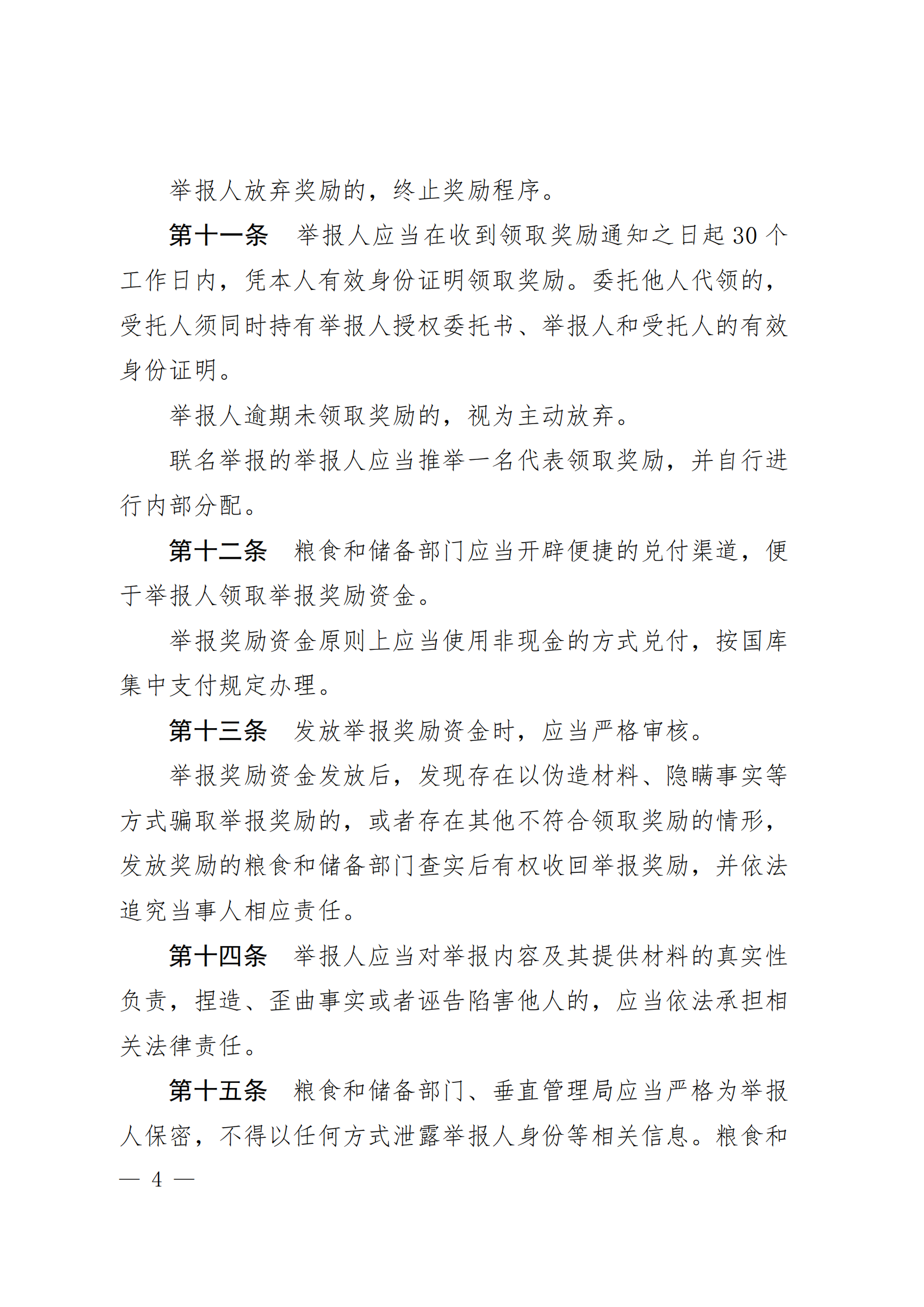 举报人放弃奖励的，终止奖励程序。

第十一条　举报人应当在收到领取奖励通知之日起 30 个工作日内，凭本人有效身份证明领取奖励。委托他人代领的，受托人须同时持有举报人授权委托书、举报人和受托人的有效身份证明。

举报人逾期未领取奖励的，视为主动放弃。

联名举报的举报人应当推举一名代表领取奖励，并自行进行内部分配。

第十二条　粮食和储备部门应当开辟便捷的兑付渠道，便于举报人领取举报奖励资金。

举报奖励资金原则上应当使用非现金的方式兑付，按国库集中支付规定办理。

第十三条　发放举报奖励资金时，应当严格审核。

举报奖励资金发放后，发现存在以伪造材料、隐瞒事实等方式骗取举报奖励的，或者存在其他不符合领取奖励的情形，发放奖励的粮食和储备部门查实后有权收回举报奖励，并依法追究当事人相应责任。

第十四条　举报人应当对举报内容及其提供材料的真实性负责，捏造、歪曲事实或者诬告陷害他人的，应当依法承担相关法律责任。

第十五条　粮食和储备部门、垂直管理局应当严格为举报人保密，不得以任何方式泄露举报人身份等相关信息。粮食和

— 4 —